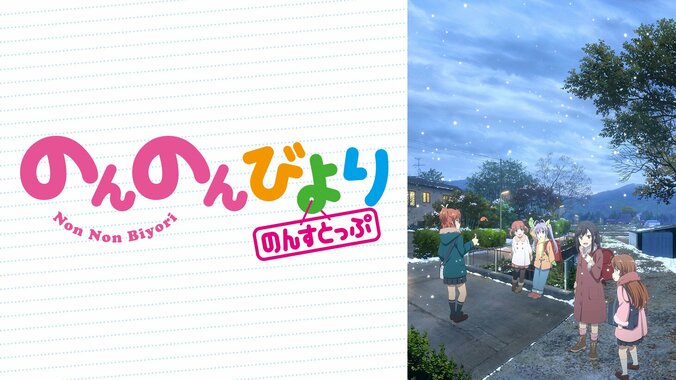 のんのんびより
Non Non Biyori
のんすとっぷ